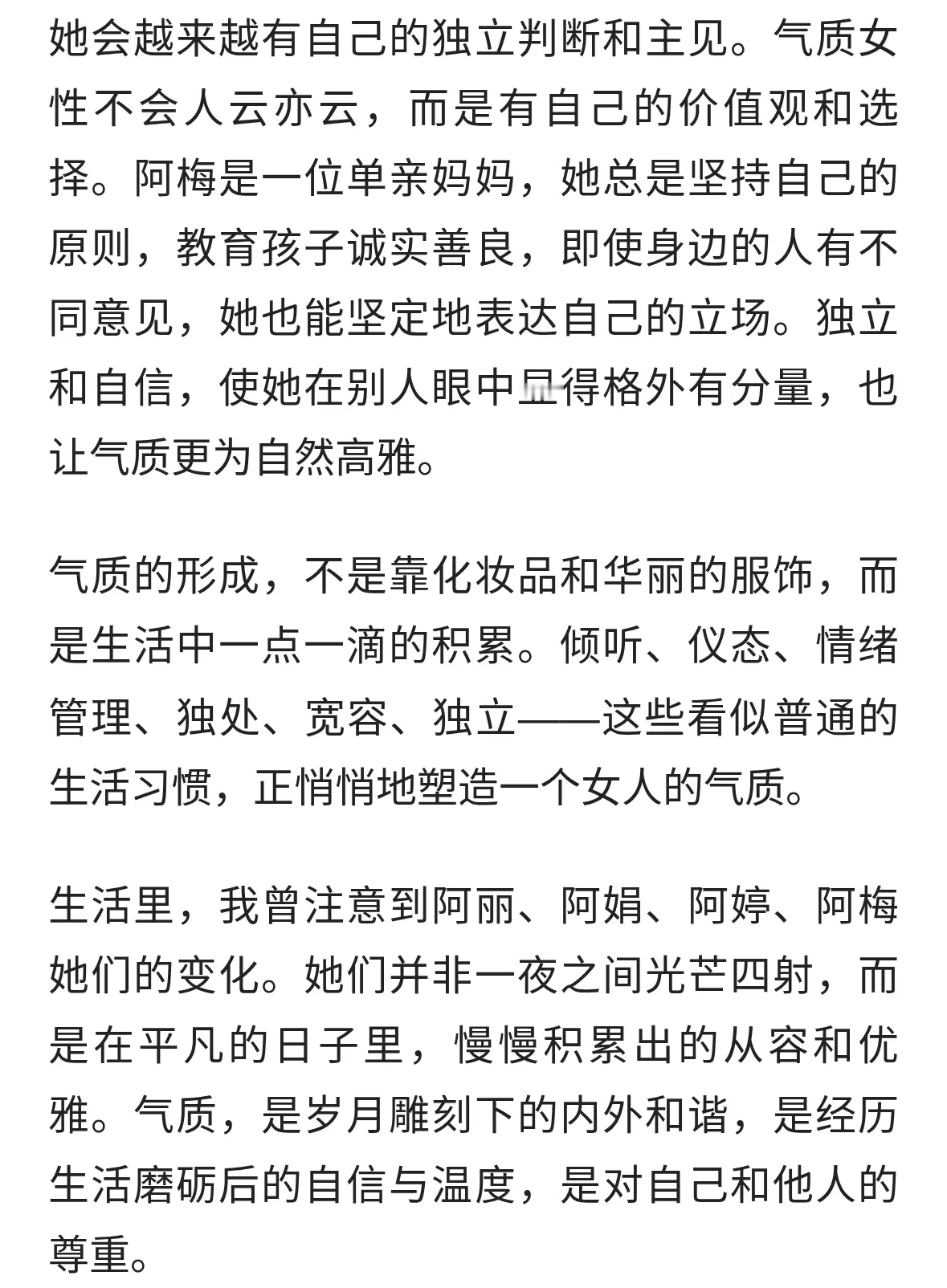 她会越来越有自己的独立判断和主见。气质女性不会人云亦云，而是有自己的价值观和选择。阿梅是一位单亲妈妈，她总是坚持自己的原则，教育孩子诚实善良，即使身边的人有不同意见，她也能坚定地表达自己的立场。独立和自信，使她在别人眼中显得格外有分量，也让气质更为自然高雅。

气质的形成，不是靠化妆品和华丽的服饰，而是生活中一点一滴的积累。倾听、仪态、情绪管理、独处、宽容、独立——这些看似普通的生活习惯，正悄悄地塑造一个女人的气质。

生活里，我曾注意到阿丽、阿娟、阿婷、阿梅她们的变化。她们并非一夜之间光芒四射，而是在平凡的日子里，慢慢积累出的从容和优雅。气质，是岁月雕刻下的内外和谐，是经历生活磨砺后的自信与温度，是对自己和他人的尊重。